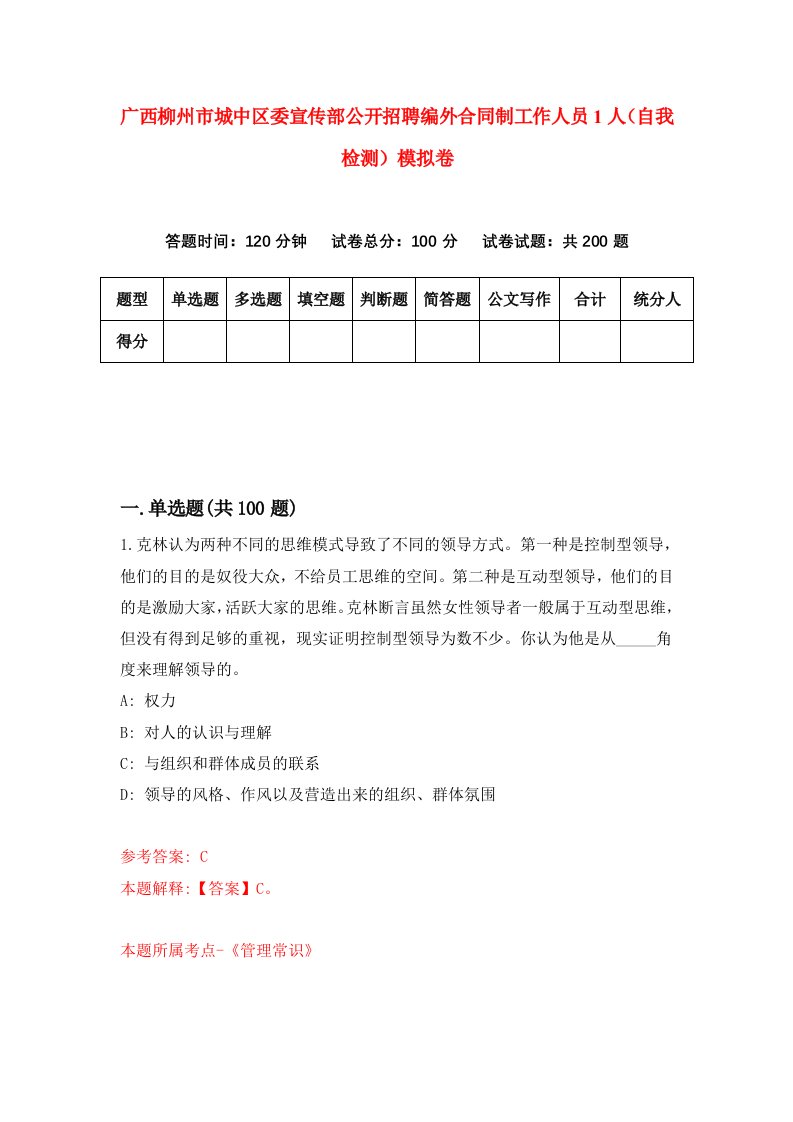 广西柳州市城中区委宣传部公开招聘编外合同制工作人员1人（自我检测）模拟卷

答题时间：120分钟　　试卷总分：100分　　试卷试题：共200题

| 题型 | 单选题 | 多选题 | 填空题 | 判断题 | 简答题 | 公文写作 | 合计 | 统分人 |
|---|---|---|---|---|---|---|---|---|
| 得分 | | | | | | | | |

一.单选题(共100题)

1.克林认为两种不同的思维模式导致了不同的领导方式。第一种是控制型领导，他们的目的是奴役大众，不给员工思维的空间。第二种是互动型领导，他们的目的是激励大家，活跃大家的思维。克林断言虽然女性领导者一般属于互动型思维，但没有得到足够的重视，现实证明控制型领导为数不少。你认为他是从_____角度来理解领导的。

A: 权力

B: 对人的认识与理解

C: 与组织和群体成员的联系

D: 领导的风格、作风以及营造出来的组织、群体氛围

参考答案: C

本题解释:【答案】C。

本题所属考点-《管理常识》